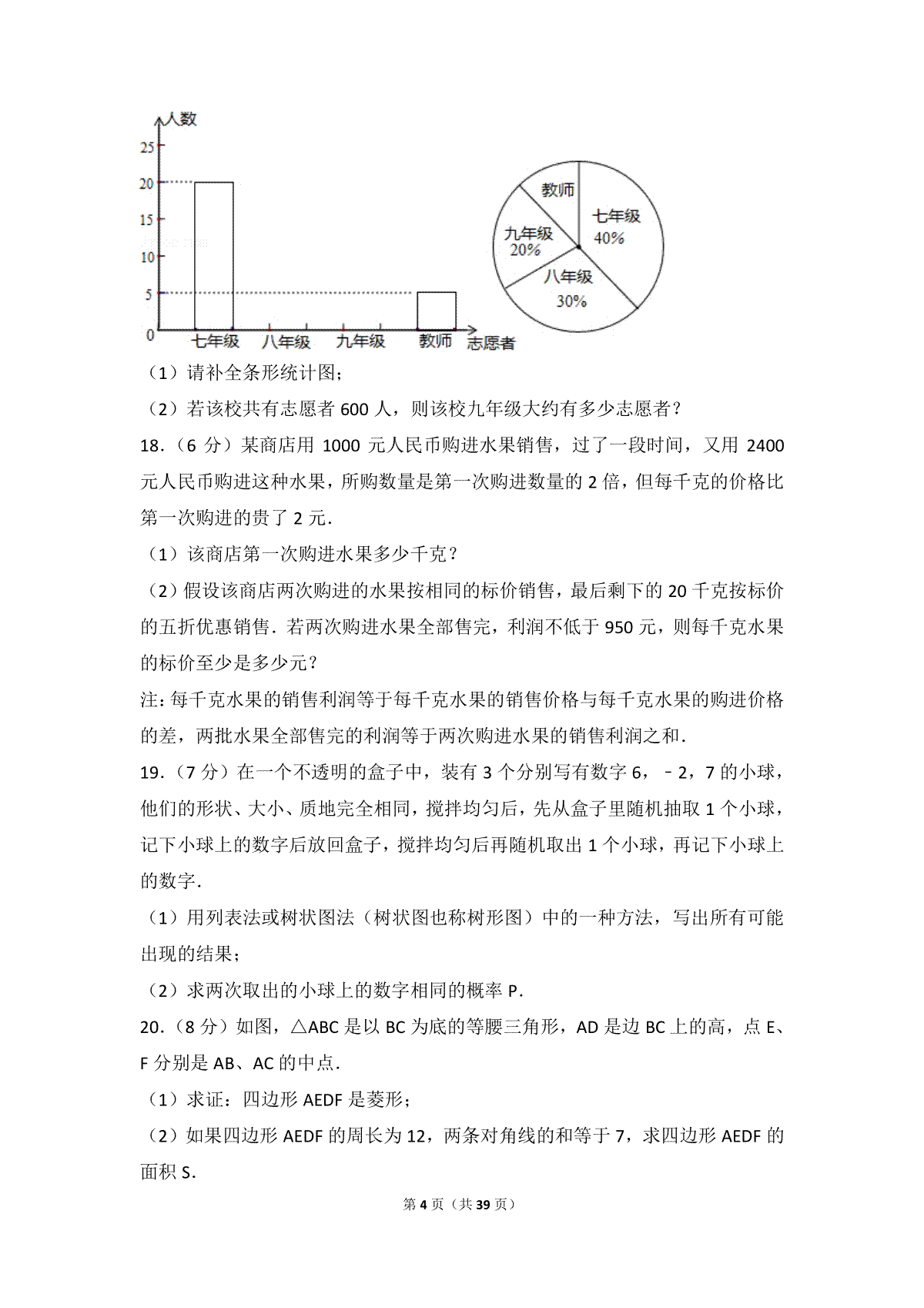 人数
25
20
15
10
5
0
七年级 八年级 九年级 教师 志愿者

教师
七年级 40%
九年级 20%
八年级 30%

（1）请补全条形统计图；

（2）若该校共有志愿者 600 人，则该校九年级大约有多少志愿者？

18.（6 分）某商店用 1000 元人民币购进水果销售，过了一段时间，又用 2400 元人民币购进这种水果，所购数量是第一次购进数量的 2 倍，但每千克的价格比第一次购进的贵了 2 元.

（1）该商店第一次购进水果多少千克？

（2）假设该商店两次购进的水果按相同的标价销售，最后剩下的 20 千克按标价的五折优惠销售．若两次购进水果全部售完，利润不低于 950 元，则每千克水果的标价至少是多少元？

注：每千克水果的销售利润等于每千克水果的销售价格与每千克水果的购进价格的差，两批水果全部售完的利润等于两次购进水果的销售利润之和.

19.（7 分）在一个不透明的盒子中，装有 3 个分别写有数字 6，﹣2，7 的小球，他们的形状、大小、质地完全相同，搅拌均匀后，先从盒子里随机抽取 1 个小球，记下小球上的数字后放回盒子，搅拌均匀后再随机取出 1 个小球，再记下小球上的数字.

（1）用列表法或树状图法（树状图也称树形图）中的一种方法，写出所有可能出现的结果；

（2）求两次取出的小球上的数字相同的概率 P.

20.（8 分）如图，△ABC 是以 BC 为底的等腰三角形，AD 是边 BC 上的高，点 E、F 分别是 AB、AC 的中点.

（1）求证：四边形 AEDF 是菱形；

（2）如果四边形 AEDF 的周长为 12，两条对角线的和等于 7，求四边形 AEDF 的面积 S.

第 4 页（共 39 页）